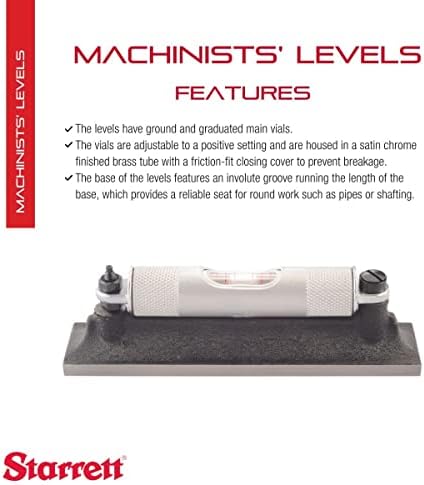 MACHINISTS' LEVELS

MACHINISTS' LEVELS

FEATURES

✓ The levels have ground and graduated main vials.
✓ The vials are adjustable to a positive setting and are housed in a satin chrome finished brass tube with a friction-fit closing cover to prevent breakage.
✓ The base of the levels features an involute groove running the length of the base, which provides a reliable seat for round work such as pipes or shafting.

Starrett®